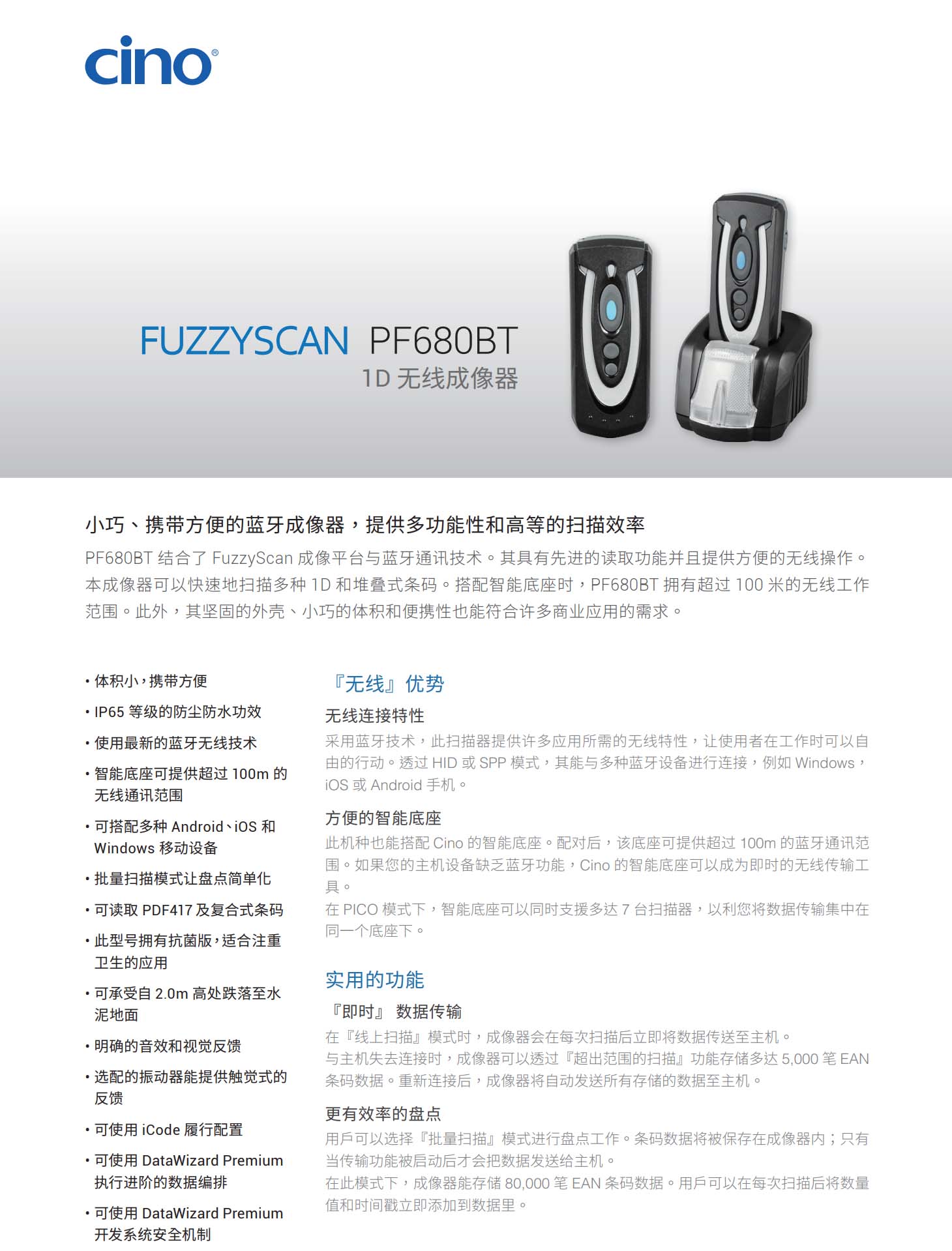 cino®

FUZZYSCAN PF680BT
1D 无线成像器

小巧、携带方便的蓝牙成像器，提供多功能性和高等的扫描效率

PF680BT 结合了 FuzzyScan 成像平台与蓝牙通讯技术。其具有先进的读取功能并且提供方便的无线操作。本成像器可以快速地扫描多种 1D 和堆叠式条码。搭配智能底座时，PF680BT 拥有超过 100 米的无线工作范围。此外，其坚固的外壳、小巧的体积和便携性也能符合许多商业应用的需求。

• 体积小，携带方便
• IP65 等级的防尘防水功效
• 使用最新的蓝牙无线技术
• 智能底座可提供超过 100m 的无线通讯范围
• 可搭配多种 Android、iOS 和 Windows 移动设备
• 批量扫描模式让盘点简单化
• 可读取 PDF417 及复合式条码
• 此型号拥有抗菌版，适合注重卫生的应用
• 可承受自 2.0m 高处跌落至水泥地面
• 明确的音效和视觉反馈
• 选配的振动器能提供触觉式的反馈
• 可使用 iCode 履行配置
• 可使用 DataWizard Premium 执行进阶的数据编排
• 可使用 DataWizard Premium 开发系统安全机制

『无线』优势

无线连接特性
采用蓝牙技术，此扫描器提供许多应用所需的无线特性，让使用者在工作时可以自由的行动。透过 HID 或 SPP 模式，其能与多种蓝牙设备进行连接，例如 Windows，iOS 或 Android 手机。

方便的智能底座
此机种也能搭配 Cino 的智能底座。配对后，该底座可提供超过 100m 的蓝牙通讯范围。如果您的主机设备缺乏蓝牙功能，Cino 的智能底座可以成为即时的无线传输工具。
在 PICO 模式下，智能底座可以同时支援多达 7 台扫描器，以利您将数据传输集中在同一个底座下。

实用的功能

『即时』 数据传输
在『线上扫描』模式时，成像器会在每次扫描后立即将数据传送至主机。
与主机失去连接时，成像器可以透过『超出范围的扫描』功能存储多达 5,000 笔 EAN 条码数据。重新连接后，成像器将自动发送所有存储的数据至主机。

更有效率的盘点
用戶可以选择『批量扫描』模式进行盘点工作。条码数据将被保存在成像器内；只有当传输功能被启动后才会把数据发送给主机。
在此模式下，成像器能存储 80,000 笔 EAN 条码数据。用戶可以在每次扫描后将数量值和时间戳立即添加到数据里。